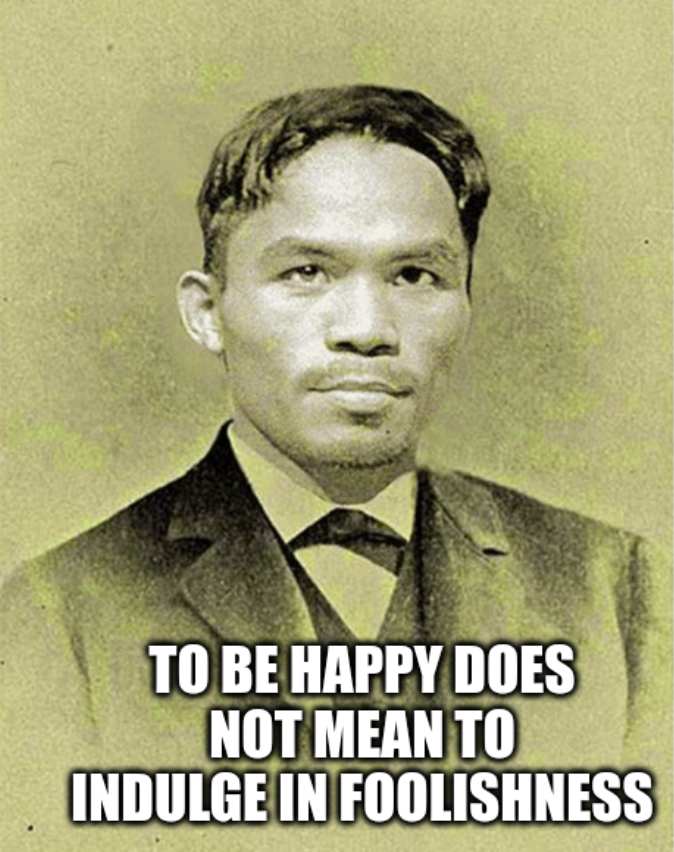 TO BE HAPPY DOES NOT MEAN TO INDULGE IN FOOLISHNESS